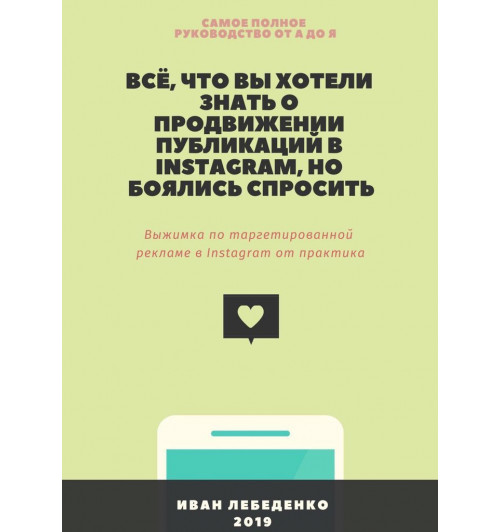 САМОЕ ПОЛНОЕ
РУКОВОДСТВО ОТ А ДО Я

ВСЁ, ЧТО ВЫ ХОТЕЛИ ЗНАТЬ О ПРОДВИЖЕНИИ ПУБЛИКАЦИЙ В INSTAGRAM, НО БОЯЛИСЬ СПРОСИТЬ

Выжимка по таргетированной рекламе в Instagram от практика

ИВАН ЛЕБЕДЕНКО
2019